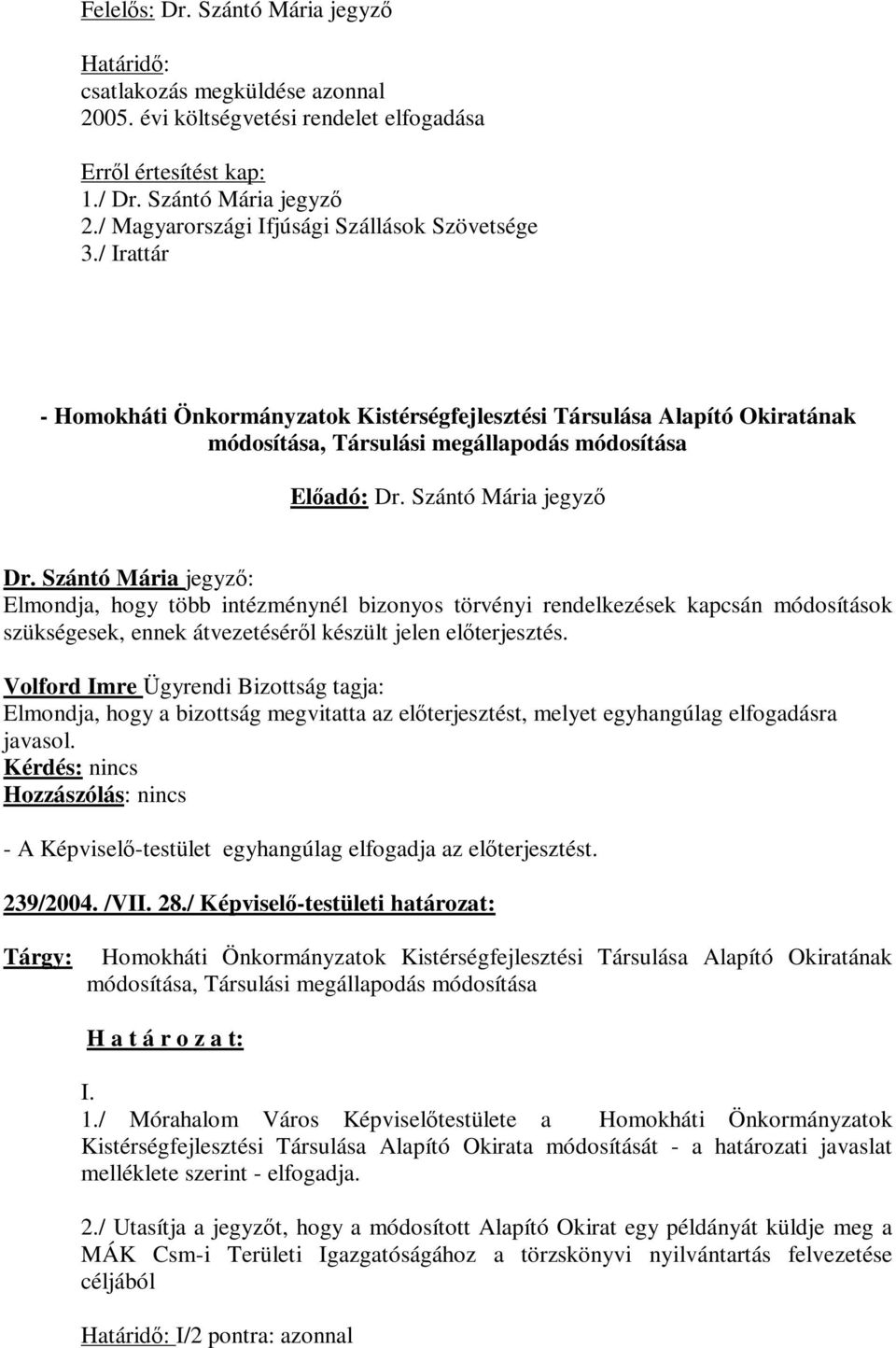 Felelős: Dr. Szántó Mária jegyző

Határidő:
csatlakozás megküldése azonnal
2005. évi költségvetési rendelet elfogadása

Erről értesítést kap:
1./ Dr. Szántó Mária jegyző
2./ Magyarországi Ifjúsági Szállások Szövetsége
3./ Irattár

- Homokháti Önkormányzatok Kistérségfejlesztési Társulása Alapító Okiratának módosítása, Társulási megállapodás módosítása

Előadó: Dr. Szántó Mária jegyző

Dr. Szántó Mária jegyző:
Elmondja, hogy több intézménynél bizonyos törvényi rendelkezések kapcsán módosítások szükségesek, ennek átvezetéséről készült jelen előterjesztés.

Volford Imre Ügyrendi Bizottság tagja:
Elmondja, hogy a bizottság megvitatta az előterjesztést, melyet egyhangúlag elfogadásra javasol.
Kérdés: nincs
Hozzászólás: nincs

- A Képviselő-testület egyhangúlag elfogadja az előterjesztést.

239/2004. /VII. 28./ Képviselő-testületi határozat:

Tárgy: Homokháti Önkormányzatok Kistérségfejlesztési Társulása Alapító Okiratának módosítása, Társulási megállapodás módosítása

H a t á r o z a t:

I.
1./ Mórahalom Város Képviselőtestülete a Homokháti Önkormányzatok Kistérségfejlesztési Társulása Alapító Okirata módosítását - a határozati javaslat melléklete szerint - elfogadja.

2./ Utasítja a jegyzőt, hogy a módosított Alapító Okirat egy példányát küldje meg a MÁK Csm-i Területi Igazgatóságához a törzskönyvi nyilvántartás felvezetése céljából

Határidő: I/2 pontra: azonnal